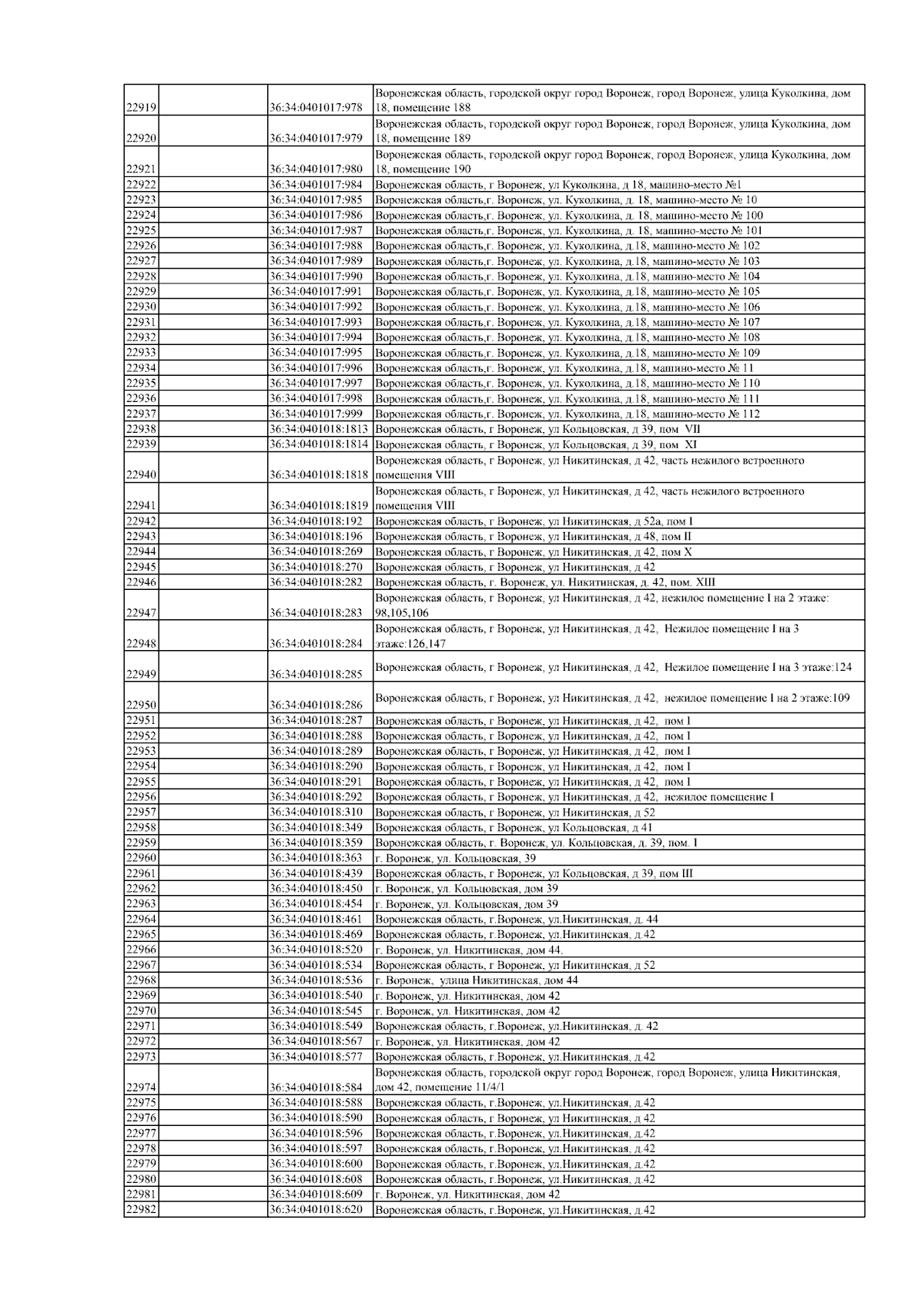 | | | | |
|---|---|---|---|
| 22919 | | 36:34:0401017:978 | Воронежская область, городской округ город Воронеж, город Воронеж, улица Куколкина, дом 18, помещение 188 |
| 22920 | | 36:34:0401017:979 | Воронежская область, городской округ город Воронеж, город Воронеж, улица Куколкина, дом 18, помещение 189 |
| 22921 | | 36:34:0401017:980 | Воронежская область, городской округ город Воронеж, город Воронеж, улица Куколкина, дом 18, помещение 190 |
| 22922 | | 36:34:0401017:984 | Воронежская область, г Воронеж, ул Куколкина, д 18, машино-место №1 |
| 22923 | | 36:34:0401017:985 | Воронежская область,г. Воронеж, ул. Куколкина, д. 18, машино-место № 10 |
| 22924 | | 36:34:0401017:986 | Воронежская область,г. Воронеж, ул. Куколкина, д. 18, машино-место № 100 |
| 22925 | | 36:34:0401017:987 | Воронежская область,г. Воронеж, ул. Куколкина, д. 18, машино-место № 101 |
| 22926 | | 36:34:0401017:988 | Воронежская область,г. Воронеж, ул. Куколкина, д.18, машино-место № 102 |
| 22927 | | 36:34:0401017:989 | Воронежская область,г. Воронеж, ул. Куколкина, д.18, машино-место № 103 |
| 22928 | | 36:34:0401017:990 | Воронежская область,г. Воронеж, ул. Куколкина, д.18, машино-место № 104 |
| 22929 | | 36:34:0401017:991 | Воронежская область,г. Воронеж, ул. Куколкина, д.18, машино-место № 105 |
| 22930 | | 36:34:0401017:992 | Воронежская область,г. Воронеж, ул. Куколкина, д.18, машино-место № 106 |
| 22931 | | 36:34:0401017:993 | Воронежская область,г. Воронеж, ул. Куколкина, д.18, машино-место № 107 |
| 22932 | | 36:34:0401017:994 | Воронежская область,г. Воронеж, ул. Куколкина, д.18, машино-место № 108 |
| 22933 | | 36:34:0401017:995 | Воронежская область,г. Воронеж, ул. Куколкина, д.18, машино-место № 109 |
| 22934 | | 36:34:0401017:996 | Воронежская область,г. Воронеж, ул. Куколкина, д.18, машино-место № 11 |
| 22935 | | 36:34:0401017:997 | Воронежская область,г. Воронеж, ул. Куколкина, д.18, машино-место № 110 |
| 22936 | | 36:34:0401017:998 | Воронежская область,г. Воронеж, ул. Куколкина, д.18, машино-место № 111 |
| 22937 | | 36:34:0401017:999 | Воронежская область,г. Воронеж, ул. Куколкина, д.18, машино-место № 112 |
| 22938 | | 36:34:0401018:1813 | Воронежская область, г Воронеж, ул Кольцовская, д 39, пом VII |
| 22939 | | 36:34:0401018:1814 | Воронежская область, г Воронеж, ул Кольцовская, д 39, пом XI |
| 22940 | | 36:34:0401018:1818 | Воронежская область, г Воронеж, ул Никитинская, д 42, часть нежилого встроенного помещения VIII |
| 22941 | | 36:34:0401018:1819 | Воронежская область, г Воронеж, ул Никитинская, д 42, часть нежилого встроенного помещения VIII |
| 22942 | | 36:34:0401018:192 | Воронежская область, г Воронеж, ул Никитинская, д 52а, пом I |
| 22943 | | 36:34:0401018:196 | Воронежская область, г Воронеж, ул Никитинская, д 48, пом II |
| 22944 | | 36:34:0401018:269 | Воронежская область, г Воронеж, ул Никитинская, д 42, пом X |
| 22945 | | 36:34:0401018:270 | Воронежская область, г Воронеж, ул Никитинская, д 42 |
| 22946 | | 36:34:0401018:282 | Воронежская область, г. Воронеж, ул. Никитинская, д. 42, пом. XIII |
| 22947 | | 36:34:0401018:283 | Воронежская область, г Воронеж, ул Никитинская, д 42, нежилое помещение I на 2 этаже: 98,105,106 |
| 22948 | | 36:34:0401018:284 | Воронежская область, г Воронеж, ул Никитинская, д 42, Нежилое помещение I на 3 этаже:126,147 |
| 22949 | | 36:34:0401018:285 | Воронежская область, г Воронеж, ул Никитинская, д 42, Нежилое помещение I на 3 этаже:124 |
| 22950 | | 36:34:0401018:286 | Воронежская область, г Воронеж, ул Никитинская, д 42, нежилое помещение I на 2 этаже:109 |
| 22951 | | 36:34:0401018:287 | Воронежская область, г Воронеж, ул Никитинская, д 42, пом I |
| 22952 | | 36:34:0401018:288 | Воронежская область, г Воронеж, ул Никитинская, д 42, пом I |
| 22953 | | 36:34:0401018:289 | Воронежская область, г Воронеж, ул Никитинская, д 42, пом I |
| 22954 | | 36:34:0401018:290 | Воронежская область, г Воронеж, ул Никитинская, д 42, пом I |
| 22955 | | 36:34:0401018:291 | Воронежская область, г Воронеж, ул Никитинская, д 42, пом I |
| 22956 | | 36:34:0401018:292 | Воронежская область, г Воронеж, ул Никитинская, д 42, нежилое помещение I |
| 22957 | | 36:34:0401018:310 | Воронежская область, г Воронеж, ул Никитинская, д 52 |
| 22958 | | 36:34:0401018:349 | Воронежская область, г Воронеж, ул Кольцовская, д 41 |
| 22959 | | 36:34:0401018:359 | Воронежская область, г. Воронеж, ул. Кольцовская, д. 39, пом. I |
| 22960 | | 36:34:0401018:363 | г. Воронеж, ул. Кольцовская, 39 |
| 22961 | | 36:34:0401018:439 | Воронежская область, г Воронеж, ул Кольцовская, д 39, пом III |
| 22962 | | 36:34:0401018:450 | г. Воронеж, ул. Кольцовская, дом 39 |
| 22963 | | 36:34:0401018:454 | г. Воронеж, ул. Кольцовская, дом 39 |
| 22964 | | 36:34:0401018:461 | Воронежская область, г.Воронеж, ул.Никитинская, д. 44 |
| 22965 | | 36:34:0401018:469 | Воронежская область, г.Воронеж, ул.Никитинская, д.42 |
| 22966 | | 36:34:0401018:520 | г. Воронеж, ул. Никитинская, дом 44. |
| 22967 | | 36:34:0401018:534 | Воронежская область, г Воронеж, ул Никитинская, д 52 |
| 22968 | | 36:34:0401018:536 | г. Воронеж, улица Никитинская, дом 44 |
| 22969 | | 36:34:0401018:540 | г. Воронеж, ул. Никитинская, дом 42 |
| 22970 | | 36:34:0401018:545 | г. Воронеж, ул. Никитинская, дом 42 |
| 22971 | | 36:34:0401018:549 | Воронежская область, г.Воронеж, ул.Никитинская, д. 42 |
| 22972 | | 36:34:0401018:567 | г. Воронеж, ул. Никитинская, дом 42 |
| 22973 | | 36:34:0401018:577 | Воронежская область, г.Воронеж, ул.Никитинская, д.42 |
| 22974 | | 36:34:0401018:584 | Воронежская область, городской округ город Воронеж, город Воронеж, улица Никитинская, дом 42, помещение 11/4/1 |
| 22975 | | 36:34:0401018:588 | Воронежская область, г.Воронеж, ул.Никитинская, д.42 |
| 22976 | | 36:34:0401018:590 | Воронежская область, г Воронеж, ул Никитинская, д 42 |
| 22977 | | 36:34:0401018:596 | Воронежская область, г.Воронеж, ул.Никитинская, д.42 |
| 22978 | | 36:34:0401018:597 | Воронежская область, г.Воронеж, ул.Никитинская, д.42 |
| 22979 | | 36:34:0401018:600 | Воронежская область, г.Воронеж, ул.Никитинская, д.42 |
| 22980 | | 36:34:0401018:608 | Воронежская область, г.Воронеж, ул.Никитинская, д.42 |
| 22981 | | 36:34:0401018:609 | г. Воронеж, ул. Никитинская, дом 42 |
| 22982 | | 36:34:0401018:620 | Воронежская область, г.Воронеж, ул.Никитинская, д.42 |